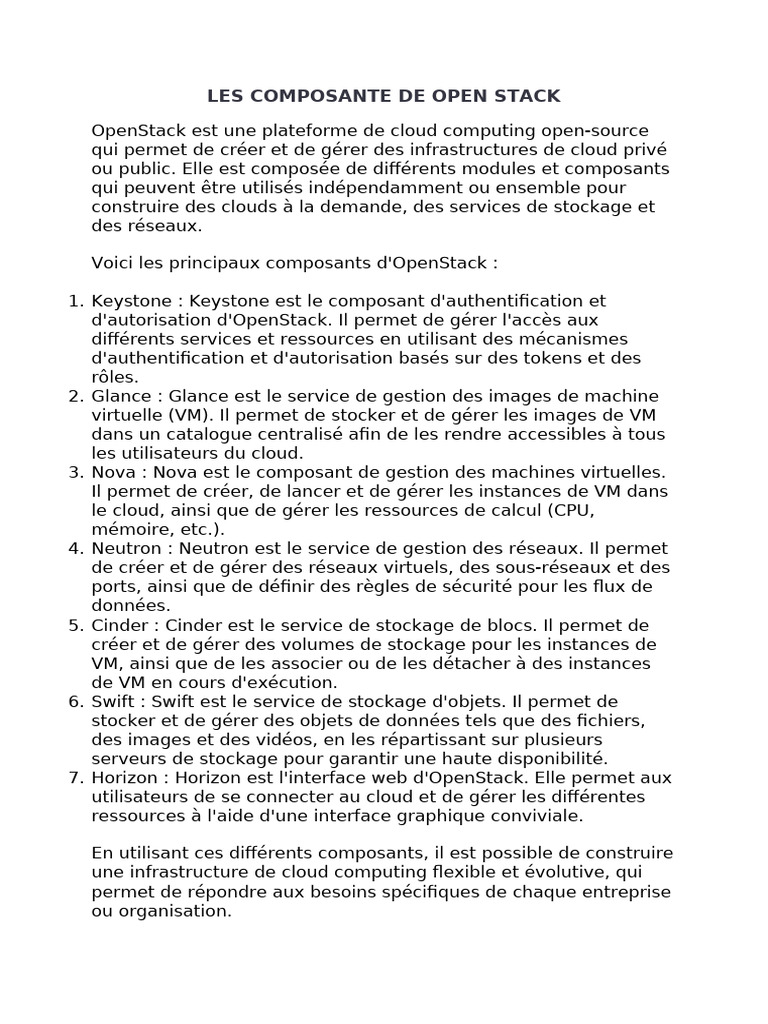 LES COMPOSANTE DE OPEN STACK

OpenStack est une plateforme de cloud computing open-source qui permet de créer et de gérer des infrastructures de cloud privé ou public. Elle est composée de différents modules et composants qui peuvent être utilisés indépendamment ou ensemble pour construire des clouds à la demande, des services de stockage et des réseaux.

Voici les principaux composants d'OpenStack :

1. Keystone : Keystone est le composant d'authentification et d'autorisation d'OpenStack. Il permet de gérer l'accès aux différents services et ressources en utilisant des mécanismes d'authentification et d'autorisation basés sur des tokens et des rôles.
2. Glance : Glance est le service de gestion des images de machine virtuelle (VM). Il permet de stocker et de gérer les images de VM dans un catalogue centralisé afin de les rendre accessibles à tous les utilisateurs du cloud.
3. Nova : Nova est le composant de gestion des machines virtuelles. Il permet de créer, de lancer et de gérer les instances de VM dans le cloud, ainsi que de gérer les ressources de calcul (CPU, mémoire, etc.).
4. Neutron : Neutron est le service de gestion des réseaux. Il permet de créer et de gérer des réseaux virtuels, des sous-réseaux et des ports, ainsi que de définir des règles de sécurité pour les flux de données.
5. Cinder : Cinder est le service de stockage de blocs. Il permet de créer et de gérer des volumes de stockage pour les instances de VM, ainsi que de les associer ou de les détacher à des instances de VM en cours d'exécution.
6. Swift : Swift est le service de stockage d'objets. Il permet de stocker et de gérer des objets de données tels que des fichiers, des images et des vidéos, en les répartissant sur plusieurs serveurs de stockage pour garantir une haute disponibilité.
7. Horizon : Horizon est l'interface web d'OpenStack. Elle permet aux utilisateurs de se connecter au cloud et de gérer les différentes ressources à l'aide d'une interface graphique conviviale.

En utilisant ces différents composants, il est possible de construire une infrastructure de cloud computing flexible et évolutive, qui permet de répondre aux besoins spécifiques de chaque entreprise ou organisation.